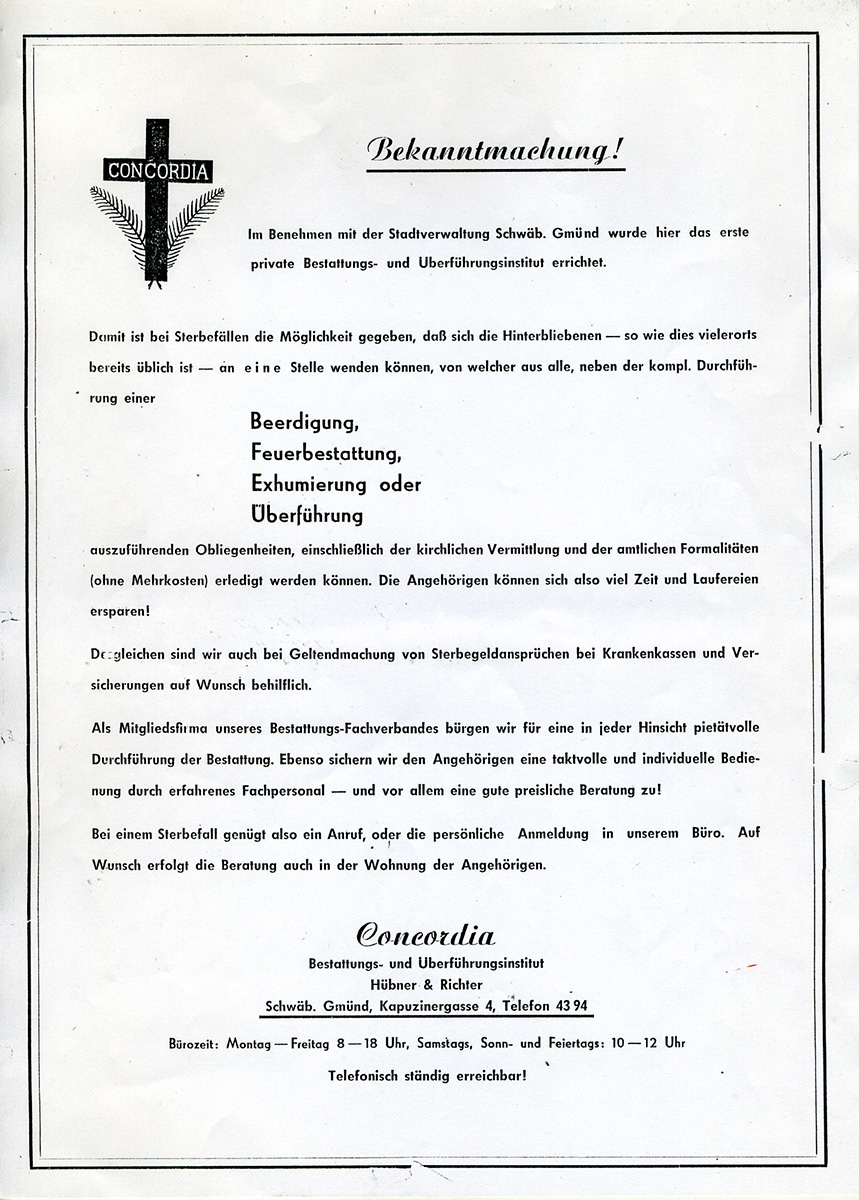 CONCORDIA

Bekanntmachung!

Im Benehmen mit der Stadtverwaltung Schwäb. Gmünd wurde hier das erste private Bestattungs- und Überführungsinstitut errichtet.

Damit ist bei Sterbefällen die Möglichkeit gegeben, daß sich die Hinterbliebenen — so wie dies vielerorts bereits üblich ist — an eine Stelle wenden können, von welcher aus alle, neben der kompl. Durchführung einer

Beerdigung,
Feuerbestattung,
Exhumierung oder
Überführung

auszuführenden Obliegenheiten, einschließlich der kirchlichen Vermittlung und der amtlichen Formalitäten (ohne Mehrkosten) erledigt werden können. Die Angehörigen können sich also viel Zeit und Laufereien ersparen!

Desgleichen sind wir auch bei Geltendmachung von Sterbegeldansprüchen bei Krankenkassen und Versicherungen auf Wunsch behilflich.

Als Mitgliedsfirma unseres Bestattungs-Fachverbandes bürgen wir für eine in jeder Hinsicht pietätvolle Durchführung der Bestattung. Ebenso sichern wir den Angehörigen eine taktvolle und individuelle Bedienung durch erfahrenes Fachpersonal — und vor allem eine gute preisliche Beratung zu!

Bei einem Sterbefall genügt also ein Anruf, oder die persönliche Anmeldung in unserem Büro. Auf Wunsch erfolgt die Beratung auch in der Wohnung der Angehörigen.

Concordia
Bestattungs- und Überführungsinstitut
Hübner & Richter
Schwäb. Gmünd, Kapuzinergasse 4, Telefon 43 94

Bürozeit: Montag — Freitag 8 — 18 Uhr, Samstags, Sonn- und Feiertags: 10 — 12 Uhr
Telefonisch ständig erreichbar!